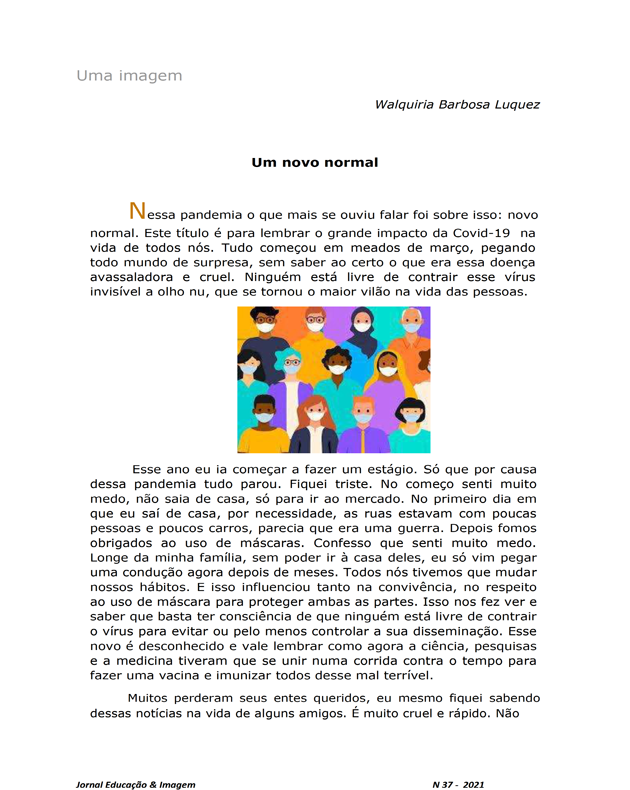 Uma imagem

Walquiria Barbosa Luquez

Um novo normal

Nessa pandemia o que mais se ouviu falar foi sobre isso: novo normal. Este título é para lembrar o grande impacto da Covid-19 na vida de todos nós. Tudo começou em meados de março, pegando todo mundo de surpresa, sem saber ao certo o que era essa doença avassaladora e cruel. Ninguém está livre de contrair esse vírus invisível a olho nu, que se tornou o maior vilão na vida das pessoas.

Esse ano eu ia começar a fazer um estágio. Só que por causa dessa pandemia tudo parou. Fiquei triste. No começo senti muito medo, não saia de casa, só para ir ao mercado. No primeiro dia em que eu saí de casa, por necessidade, as ruas estavam com poucas pessoas e poucos carros, parecia que era uma guerra. Depois fomos obrigados ao uso de máscaras. Confesso que senti muito medo. Longe da minha família, sem poder ir à casa deles, eu só vim pegar uma condução agora depois de meses. Todos nós tivemos que mudar nossos hábitos. E isso influenciou tanto na convivência, no respeito ao uso de máscara para proteger ambas as partes. Isso nos fez ver e saber que basta ter consciência de que ninguém está livre de contrair o vírus para evitar ou pelo menos controlar a sua disseminação. Esse novo é desconhecido e vale lembrar como agora a ciência, pesquisas e a medicina tiveram que se unir numa corrida contra o tempo para fazer uma vacina e imunizar todos desse mal terrível.

Muitos perderam seus entes queridos, eu mesmo fiquei sabendo dessas notícias na vida de alguns amigos. É muito cruel e rápido. Não

Jornal Educação & Imagem

N 37 - 2021